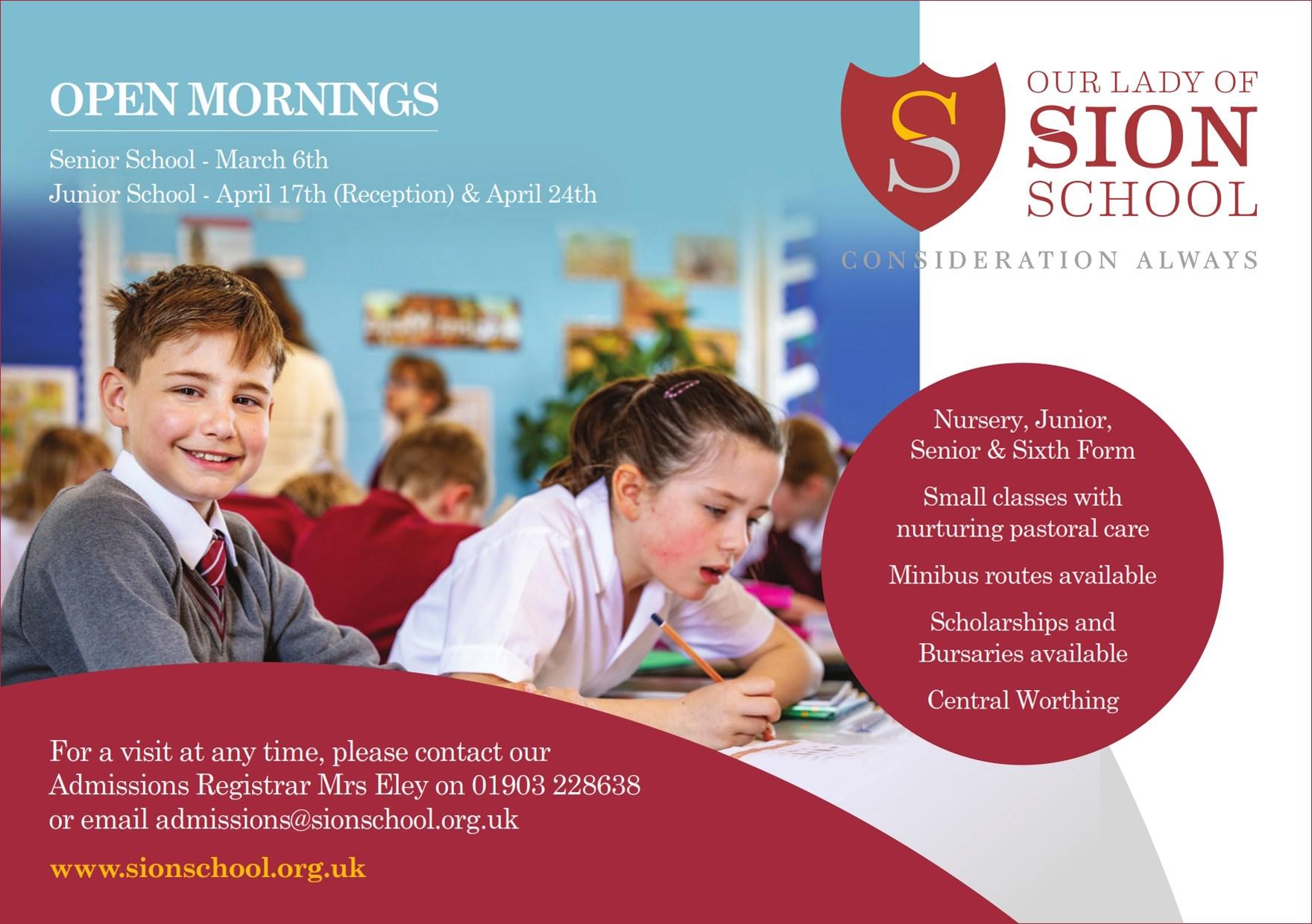 OPEN MORNINGS

Senior School - March 6th
Junior School - April 17th (Reception) & April 24th

S

OUR LADY OF
SION
SCHOOL

CONSIDERATION ALWAYS

Nursery, Junior, Senior & Sixth Form

Small classes with nurturing pastoral care

Minibus routes available

Scholarships and Bursaries available

Central Worthing

For a visit at any time, please contact our Admissions Registrar Mrs Eley on 01903 228638 or email admissions@sionschool.org.uk

www.sionschool.org.uk